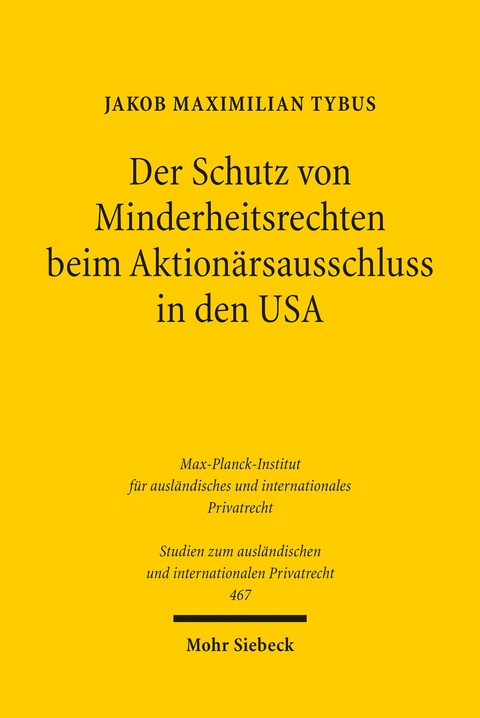 JAKOB MAXIMILIAN TYBUS

Der Schutz von Minderheitsrechten beim Aktionärsausschluss in den USA

Max-Planck-Institut für ausländisches und internationales Privatrecht

Studien zum ausländischen und internationalen Privatrecht 467

Mohr Siebeck